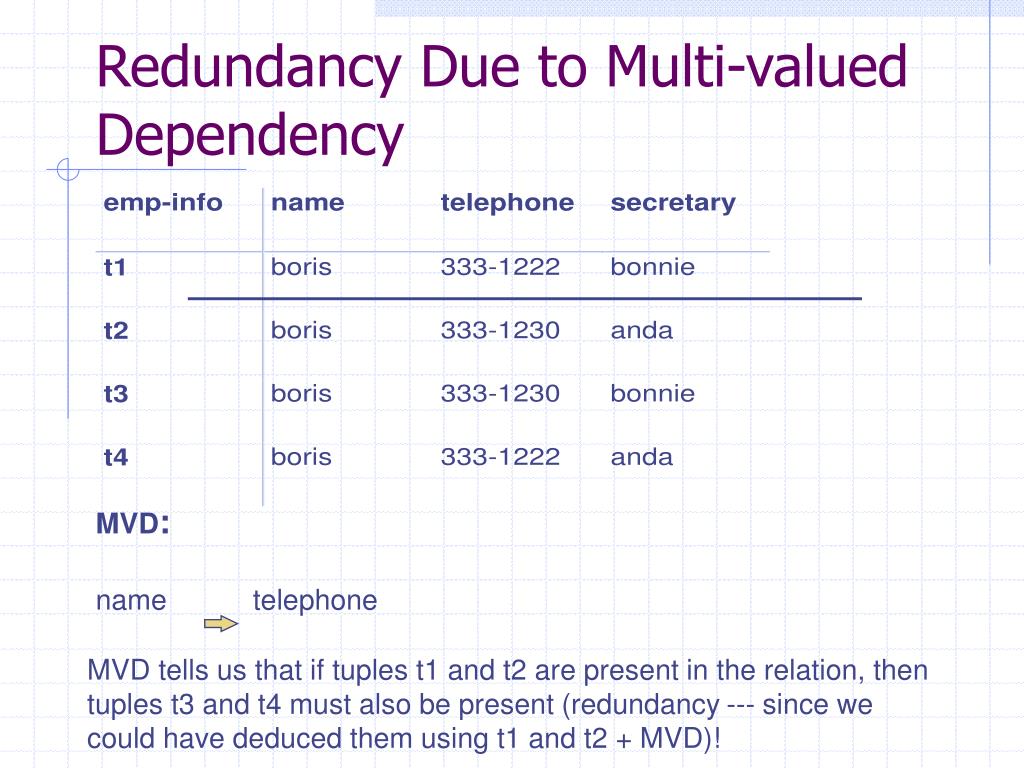 Redundancy Due to Multi-valued Dependency

| emp-info | name | telephone | secretary |
|---|---|---|---|
| t1 | boris | 333-1222 | bonnie |
| t2 | boris | 333-1230 | anda |
| t3 | boris | 333-1230 | bonnie |
| t4 | boris | 333-1222 | anda |

MVD:

name telephone

MVD tells us that if tuples t1 and t2 are present in the relation, then tuples t3 and t4 must also be present (redundancy --- since we could have deduced them using t1 and t2 + MVD)!